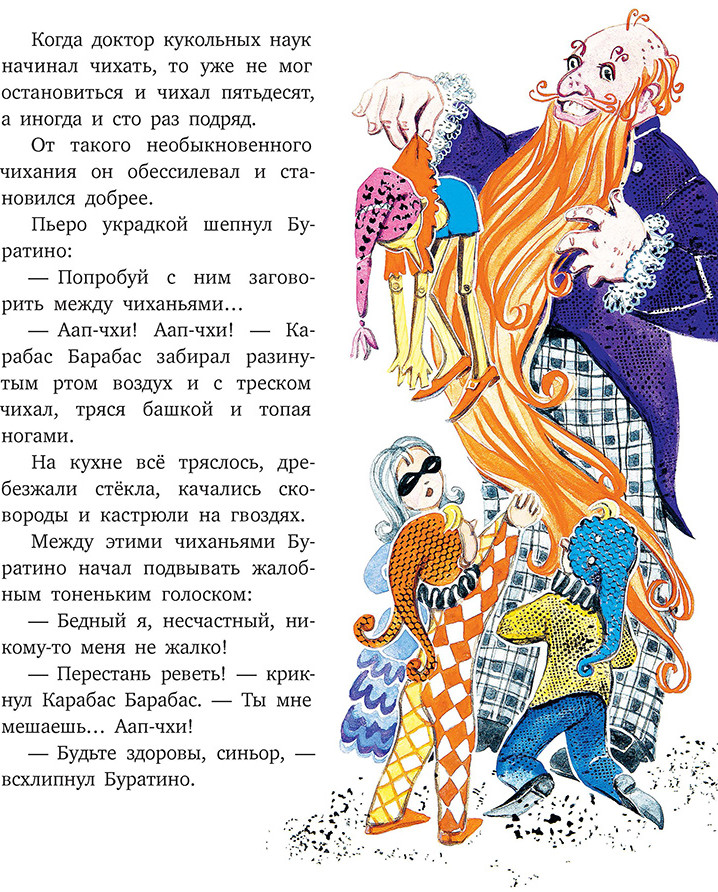 Когда доктор кукольных наук начинал чихать, то уже не мог остановиться и чихал пятьдесят, а иногда и сто раз подряд.

От такого необыкновенного чихания он обессилевал и становился добрее.

Пьеро украдкой шепнул Буратино:

— Попробуй с ним заговорить между чиханьями...

— Аап-чхи! Аап-чхи! — Карабас Барабас забирал разинутым ртом воздух и с треском чихал, тряся башкой и топая ногами.

На кухне всё тряслось, дребезжали стёкла, качались сковороды и кастрюли на гвоздях.

Между этими чиханьями Буратино начал подвывать жалобным тоненьким голоском:

— Бедный я, несчастный, никому-то меня не жалко!

— Перестань реветь! — крикнул Карабас Барабас. — Ты мне мешаешь... Аап-чхи!

— Будьте здоровы, синьор, — всхлипнул Буратино.